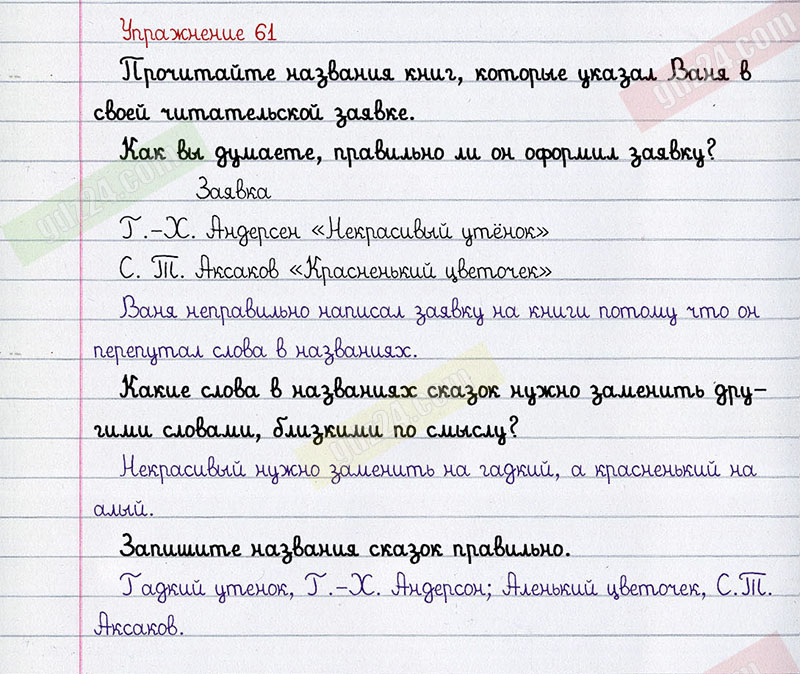 Упражнение 61

Прочитайте названия книг, которые указал Ваня в своей читательской заявке.

Как вы думаете, правильно ли он оформил заявку?

Заявка

Г.-Х. Андерсен «Некрасивый утёнок»

С. Т. Аксаков «Красненький цветочек»

Ваня неправильно написал заявку на книги потому что он перепутал слова в названиях.

Какие слова в названиях сказок нужно заменить другими словами, близкими по смыслу?

Некрасивый нужно заменить на гадкий, а красненький на алый.

Запишите названия сказок правильно.

Гадкий утенок, Г.-Х. Андерсон; Аленький цветочек, С.Т. Аксаков.

gdz24.com

gdz24.com

gdz24.com